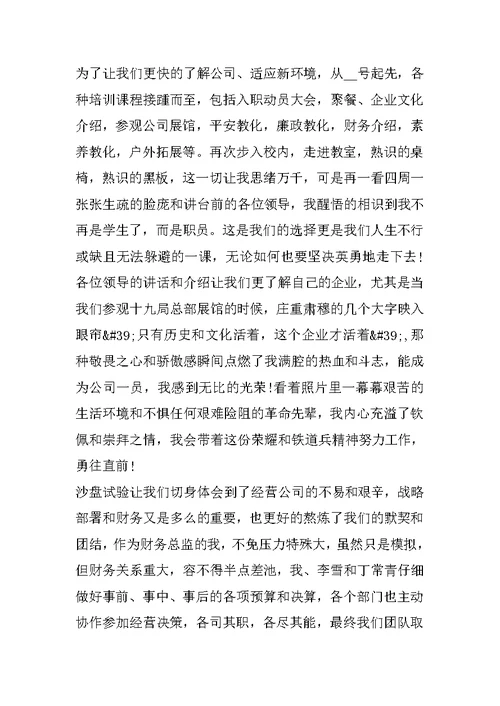 为了让我们更快的了解公司、适应新环境，从__号起先，各种培训课程接踵而至，包括入职动员大会，聚餐、企业文化介绍，参观公司展馆，平安教化，廉政教化，财务介绍，素养教化，户外拓展等。再次步入校内，走进教室，熟识的桌椅，熟识的黑板，这一切让我思绪万千，可是再一看四周一张张生疏的脸庞和讲台前的各位领导，我醒悟的相识到我不再是学生了，而是职员。这是我们的选择更是我们人生不行或缺且无法躲避的一课，无论如何也要坚决英勇地走下去！各位领导的讲话和介绍让我们更了解自己的企业，尤其是当我们参观十九局总部展馆的时候，庄重肃穆的几个大字映入眼帘&#39;只有历史和文化活着，这个企业才活着&#39;，那种敬畏之心和骄傲感瞬间点燃了我满腔的热血和斗志，能成为公司一员，我感到无比的光荣！看着照片里一幕幕艰苦的生活环境和不惧任何艰难险阻的革命先辈，我内心充溢了钦佩和崇拜之情，我会带着这份荣耀和铁道兵精神努力工作，勇往直前！
沙盘试验让我们切身体会到了经营公司的不易和艰辛，战略部署和财务又是多么的重要，也更好的熬炼了我们的默契和团结，作为财务总监的我，不免压力特殊大，虽然只是模拟，但财务关系重大，容不得半点差池，我、李雪和丁常青仔细做好事前、事中、事后的各项预算和决算，各个部门也主动协作参加经营决策，各司其职，各尽其能，最终我们团队取